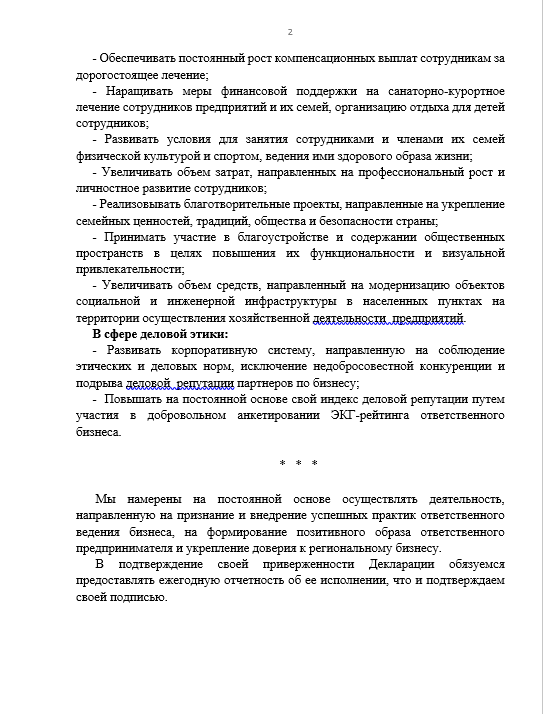 2

- Обеспечивать постоянный рост компенсационных выплат сотрудникам за дорогостоящее лечение;

- Наращивать меры финансовой поддержки на санаторно-курортное лечение сотрудников предприятий и их семей, организацию отдыха для детей сотрудников;

- Развивать условия для занятия сотрудниками и членами их семей физической культурой и спортом, ведения ими здорового образа жизни;

- Увеличивать объем затрат, направленных на профессиональный рост и личностное развитие сотрудников;

- Реализовывать благотворительные проекты, направленные на укрепление семейных ценностей, традиций, общества и безопасности страны;

- Принимать участие в благоустройстве и содержании общественных пространств в целях повышения их функциональности и визуальной привлекательности;

- Увеличивать объем средств, направленный на модернизацию объектов социальной и инженерной инфраструктуры в населенных пунктах на территории осуществления хозяйственной деятельности предприятий.

В сфере деловой этики:

- Развивать корпоративную систему, направленную на соблюдение этических и деловых норм, исключение недобросовестной конкуренции и подрыва деловой репутации партнеров по бизнесу;

- Повышать на постоянной основе свой индекс деловой репутации путем участия в добровольном анкетировании ЭКГ-рейтинга ответственного бизнеса.

* * *

Мы намерены на постоянной основе осуществлять деятельность, направленную на признание и внедрение успешных практик ответственного ведения бизнеса, на формирование позитивного образа ответственного предпринимателя и укрепление доверия к региональному бизнесу.

В подтверждение своей приверженности Декларации обязуемся предоставлять ежегодную отчетность об ее исполнении, что и подтверждаем своей подписью.